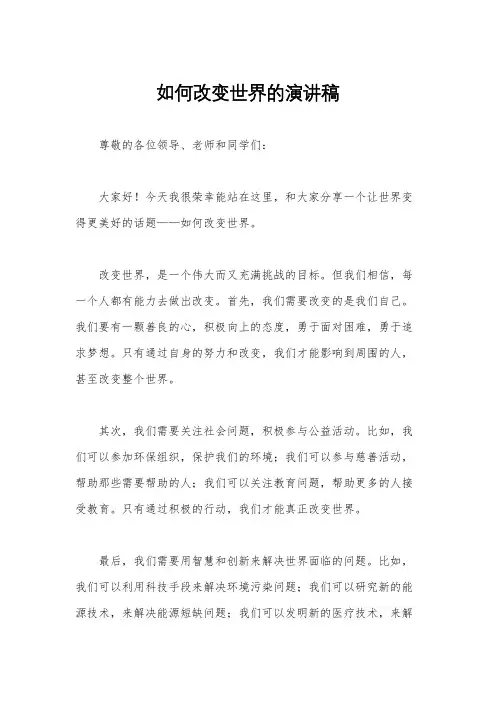 如何改变世界的演讲稿

尊敬的各位领导、老师和同学们：

大家好！今天我很荣幸能站在这里，和大家分享一个让世界变得更美好的话题——如何改变世界。

改变世界，是一个伟大而又充满挑战的目标。但我们相信，每一个人都有能力去做出改变。首先，我们需要改变的是我们自己。我们要有一颗善良的心，积极向上的态度，勇于面对困难，勇于追求梦想。只有通过自身的努力和改变，我们才能影响到周围的人，甚至改变整个世界。

其次，我们需要关注社会问题，积极参与公益活动。比如，我们可以参加环保组织，保护我们的环境；我们可以参与慈善活动，帮助那些需要帮助的人；我们可以关注教育问题，帮助更多的人接受教育。只有通过积极的行动，我们才能真正改变世界。

最后，我们需要用智慧和创新来解决世界面临的问题。比如，我们可以利用科技手段来解决环境污染问题；我们可以研究新的能源技术，来解决能源短缺问题；我们可以发明新的医疗技术，来解